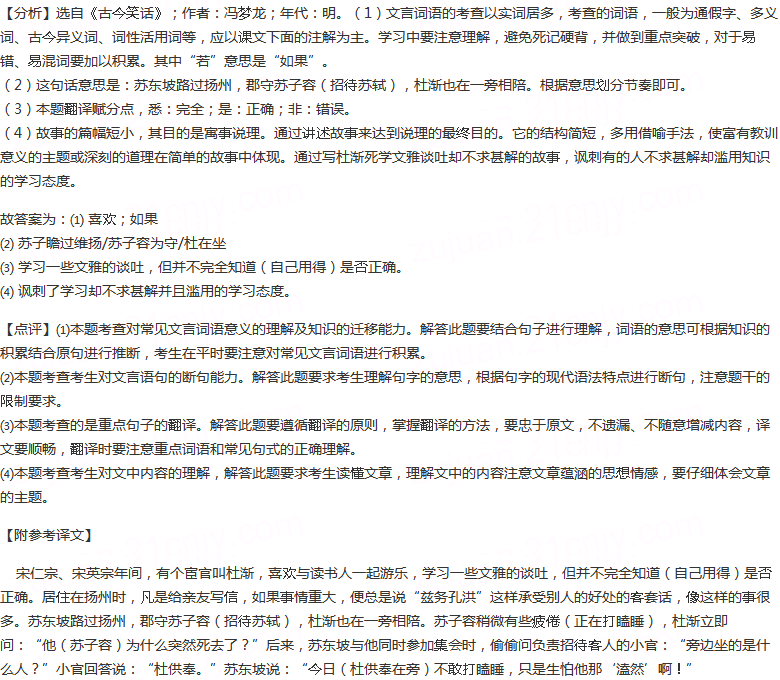 【分析】选自《古今笑话》；作者：冯梦龙；年代：明。（1）文言词语的考查以实词居多，考查的词语，一般为通假字、多义词、古今异义词、词性活用词等，应以课文下面的注解为主。学习中要注意理解，避免死记硬背，并做到重点突破，对于易错、易混词要加以积累。其中“若”意思是“如果”。
（2）这句话意思是：苏东坡路过扬州，郡守苏子容（招待苏轼），杜渐也在一旁相陪。根据意思划分节奏即可。
（3）本题翻译赋分点，悉：完全；是：正确；非：错误。
（4）故事的篇幅短小，其目的是寓事说理。通过讲述故事来达到说理的最终目的。它的结构简短，多用借喻手法，使富有教训意义的主题或深刻的道理在简单的故事中体现。通过写杜渐死学文雅谈吐却不求甚解的故事，讽刺有的人不求甚解却滥用知识的学习态度。

故答案为：(1) 喜欢；如果
(2) 苏子瞻过维扬/苏子容为守/杜在坐
(3) 学习一些文雅的谈吐，但并不完全知道（自己用得）是否正确。
(4) 讽刺了学习却不求甚解并且滥用的学习态度。

【点评】(1)本题考查对常见文言词语意义的理解及知识的迁移能力。解答此题要结合句子进行理解，词语的意思可根据知识的积累结合原句进行推断，考生在平时要注意对常见文言词语进行积累。
(2)本题考查考生对文言语句的断句能力。解答此题要求考生理解句字的意思，根据句字的现代语法特点进行断句，注意题干的限制要求。
(3)本题考查的是重点句子的翻译。解答此题要遵循翻译的原则，掌握翻译的方法，要忠于原文，不遗漏、不随意增减内容，译文要顺畅，翻译时要注意重点词语和常见句式的正确理解。
(4)本题考查考生对文中内容的理解，解答此题要求考生读懂文章，理解文中的内容注意文章蕴涵的思想情感，要仔细体会文章的主题。

【附参考译文】

宋仁宗、宋英宗年间，有个宦官叫杜渐，喜欢与读书人一起游乐，学习一些文雅的谈吐，但并不完全知道（自己用得）是否正确。居住在扬州时，凡是给亲友写信，如果事情重大，便总是说“兹务孔洪”这样承受别人的好处的客套话，像这样的事很多。苏东坡路过扬州，郡守苏子容（招待苏轼），杜渐也在一旁相陪。苏子容稍微有些疲倦（正在打瞌睡），杜渐立即问：“他（苏子容）为什么突然死去了？”后来，苏东坡与他同时参加集会时，偷偷问负责招待客人的小官：“旁边坐的是什么人？”小官回答说：“杜供奉。”苏东坡说：“今日（杜供奉在旁）不敢打瞌睡，只是生怕他那‘溘然’啊！”